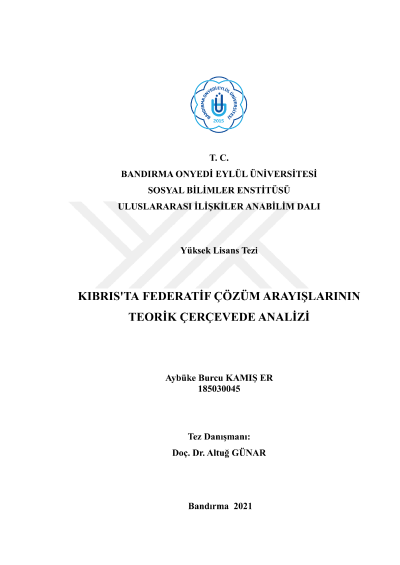 BANDIRMA ONYEDİ EYLÜL ÜNİVERSİTESİ
2015

T. C.
BANDIRMA ONYEDİ EYLÜL ÜNİVERSİTESİ
SOSYAL BİLİMLER ENSTİTÜSÜ
ULUSLARARASI İLİŞKİLER ANABİLİM DALI

Yüksek Lisans Tezi

KIBRIS'TA FEDERATİF ÇÖZÜM ARAYIŞLARININ TEORİK ÇERÇEVEDE ANALİZİ

Aybüke Burcu KAMIŞ ER
185030045

Tez Danışmanı:
Doç. Dr. Altuğ GÜNAR

Bandırma 2021